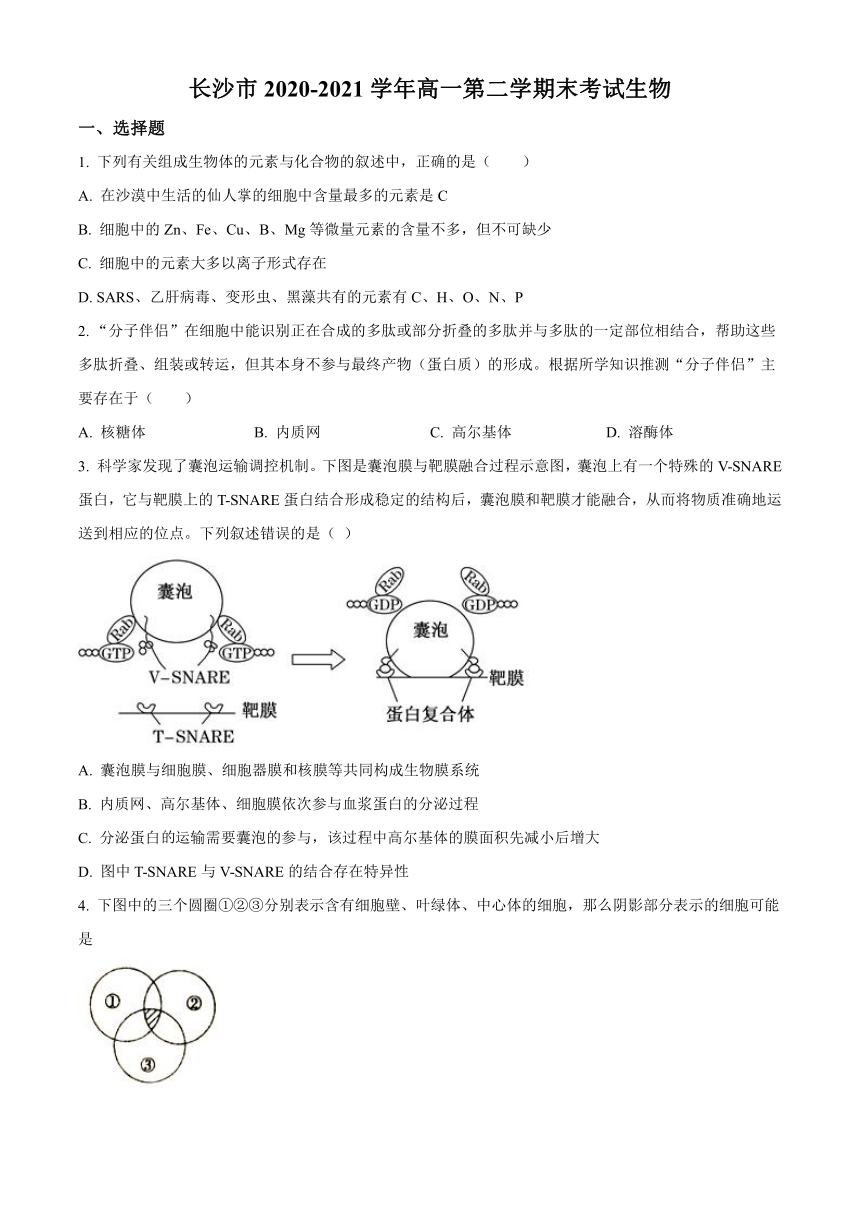 长沙市 2020-2021 学年高一第二学期末考试生物

一、选择题

1. 下列有关组成生物体的元素与化合物的叙述中，正确的是（　　）

A. 在沙漠中生活的仙人掌的细胞中含量最多的元素是 C

B. 细胞中的 Zn、Fe、Cu、B、Mg 等微量元素的含量不多，但不可缺少

C. 细胞中的元素大多以离子形式存在

D. SARS、乙肝病毒、变形虫、黑藻共有的元素有 C、H、O、N、P

2. “分子伴侣”在细胞中能识别正在合成的多肽或部分折叠的多肽并与多肽的一定部位相结合，帮助这些多肽折叠、组装或转运，但其本身不参与最终产物（蛋白质）的形成。根据所学知识推测“分子伴侣”主要存在于（　　）

A. 核糖体　　B. 内质网　　C. 高尔基体　　D. 溶酶体

3. 科学家发现了囊泡运输调控机制。下图是囊泡膜与靶膜融合过程示意图，囊泡上有一个特殊的 V-SNARE 蛋白，它与靶膜上的 T-SNARE 蛋白结合形成稳定的结构后，囊泡膜和靶膜才能融合，从而将物质准确地运送到相应的位点。下列叙述错误的是（ ）

囊泡
Rab
GTP
Rab
GTP
V-SNARE
靶膜
T-SNARE
Rab
GDP
Rab
GDP
囊泡
靶膜
蛋白复合体

A. 囊泡膜与细胞膜、细胞器膜和核膜等共同构成生物膜系统

B. 内质网、高尔基体、细胞膜依次参与血浆蛋白的分泌过程

C. 分泌蛋白的运输需要囊泡的参与，该过程中高尔基体的膜面积先减小后增大

D. 图中 T-SNARE 与 V-SNARE 的结合存在特异性

4. 下图中的三个圆圈①②③分别表示含有细胞壁、叶绿体、中心体的细胞，那么阴影部分表示的细胞可能是

①
②
③